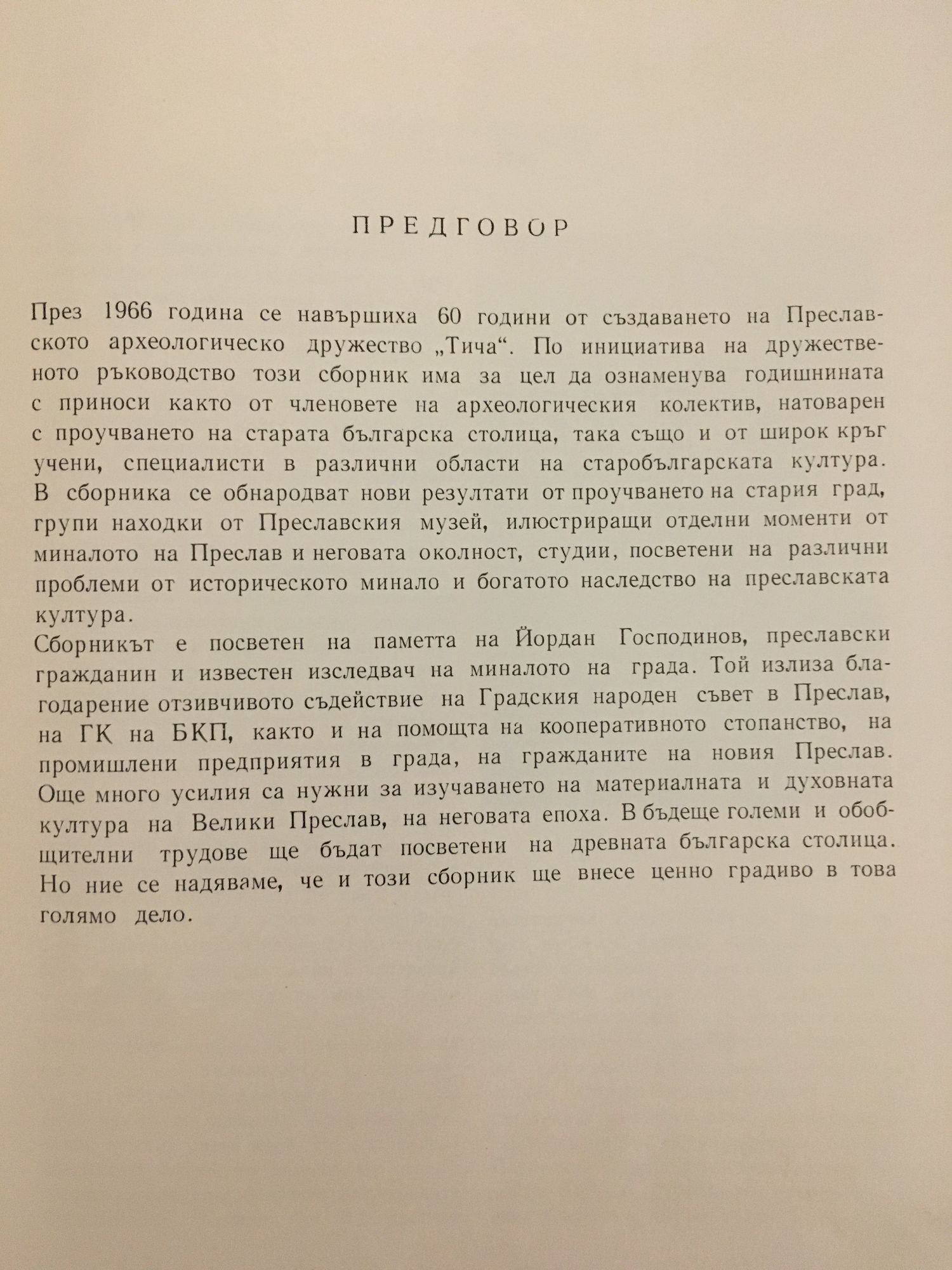 ПРЕДГОВОР

През 1966 година се навършиха 60 години от създаването на Преславското археологическо дружество „Тича“. По инициатива на дружественото ръководство този сборник има за цел да ознаменува годишнината с приноси както от членовете на археологическия колектив, натоварен с проучването на старата българска столица, така също и от широк кръг учени, специалисти в различни области на старобългарската култура. В сборника се обнародват нови резултати от проучването на стария град, групи находки от Преславския музей, илюстриращи отделни моменти от миналото на Преслав и неговата околност, студии, посветени на различни проблеми от историческото минало и богатото наследство на преславската култура.
Сборникът е посветен на паметта на Йордан Господинов, преславски гражданин и известен изследвач на миналото на града. Той излиза благодарение отзивчивото съдействие на Градския народен съвет в Преслав, на ГК на БКП, както и на помощта на кооперативното стопанство, на промишлени предприятия в града, на гражданите на новия Преслав. Още много усилия са нужни за изучаването на материалната и духовната култура на Велики Преслав, на неговата епоха. В бъдеще големи и обобщителни трудове ще бъдат посветени на древната българска столица. Но ние се надяваме, че и този сборник ще внесе ценно градиво в това голямо дело.